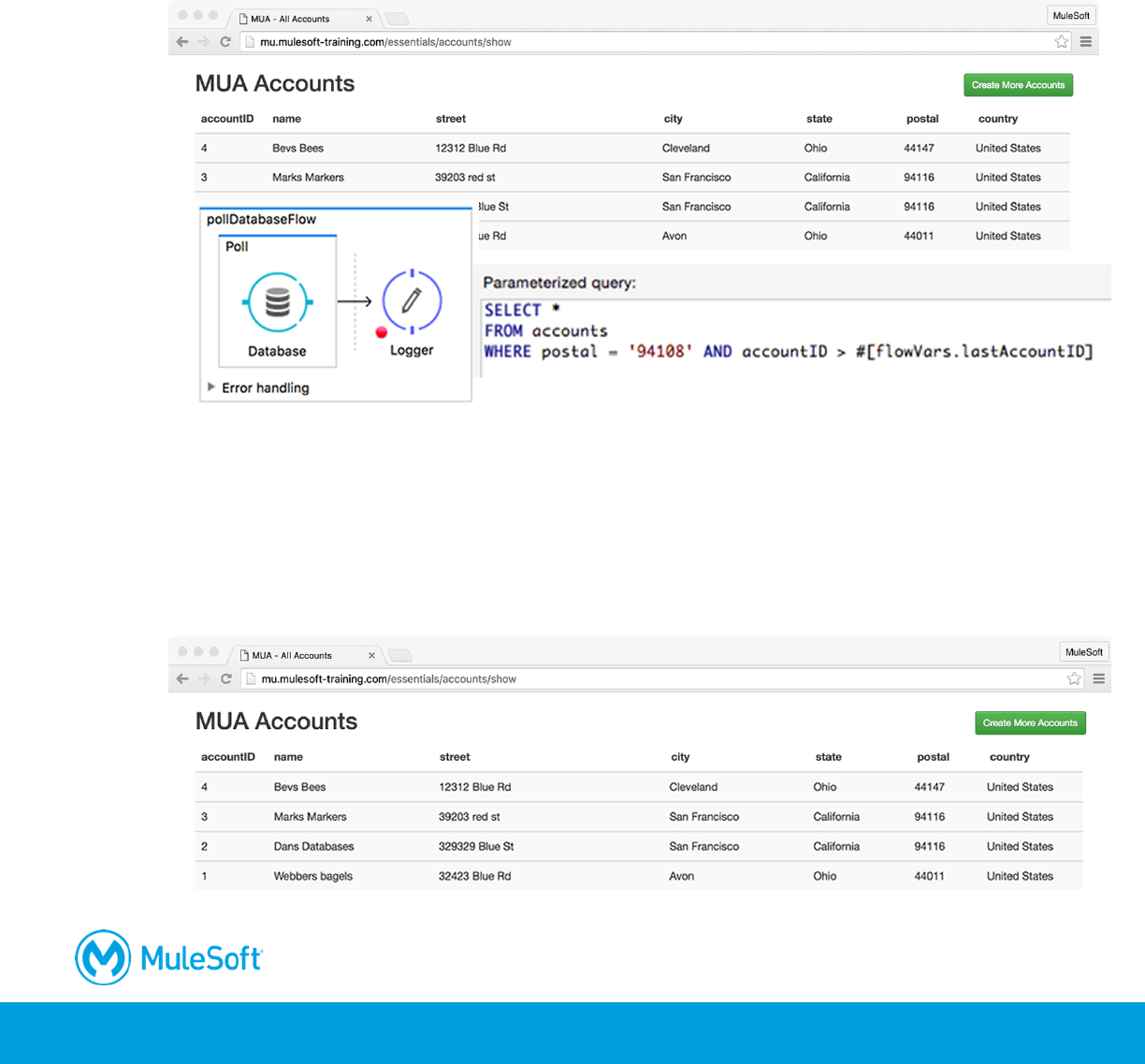 MUA - All Accounts

MuleSoft

mu.mulesoft-training.com/essentials/accounts/show

MUA Accounts

Create More Accounts

| accountID | name | street | city | state | postal | country |
|---|---|---|---|---|---|---|
| 4 | Bevs Bees | 12312 Blue Rd | Cleveland | Ohio | 44147 | United States |
| 3 | Marks Markers | 39203 red st | San Francisco | California | 94116 | United States |
| | | Blue St | San Francisco | California | 94116 | United States |
| | | ue Rd | Avon | Ohio | 44011 | United States |

pollDatabaseFlow

Poll

Database

Logger

Error handling

Parameterized query:

SELECT *
FROM accounts
WHERE postal = '94108' AND accountID > #[flowVars.lastAccountID]

MUA - All Accounts

MuleSoft

mu.mulesoft-training.com/essentials/accounts/show

MUA Accounts

Create More Accounts

| accountID | name | street | city | state | postal | country |
|---|---|---|---|---|---|---|
| 4 | Bevs Bees | 12312 Blue Rd | Cleveland | Ohio | 44147 | United States |
| 3 | Marks Markers | 39203 red st | San Francisco | California | 94116 | United States |
| 2 | Dans Databases | 329329 Blue St | San Francisco | California | 94116 | United States |
| 1 | Webbers bagels | 32423 Blue Rd | Avon | Ohio | 44011 | United States |

MuleSoft